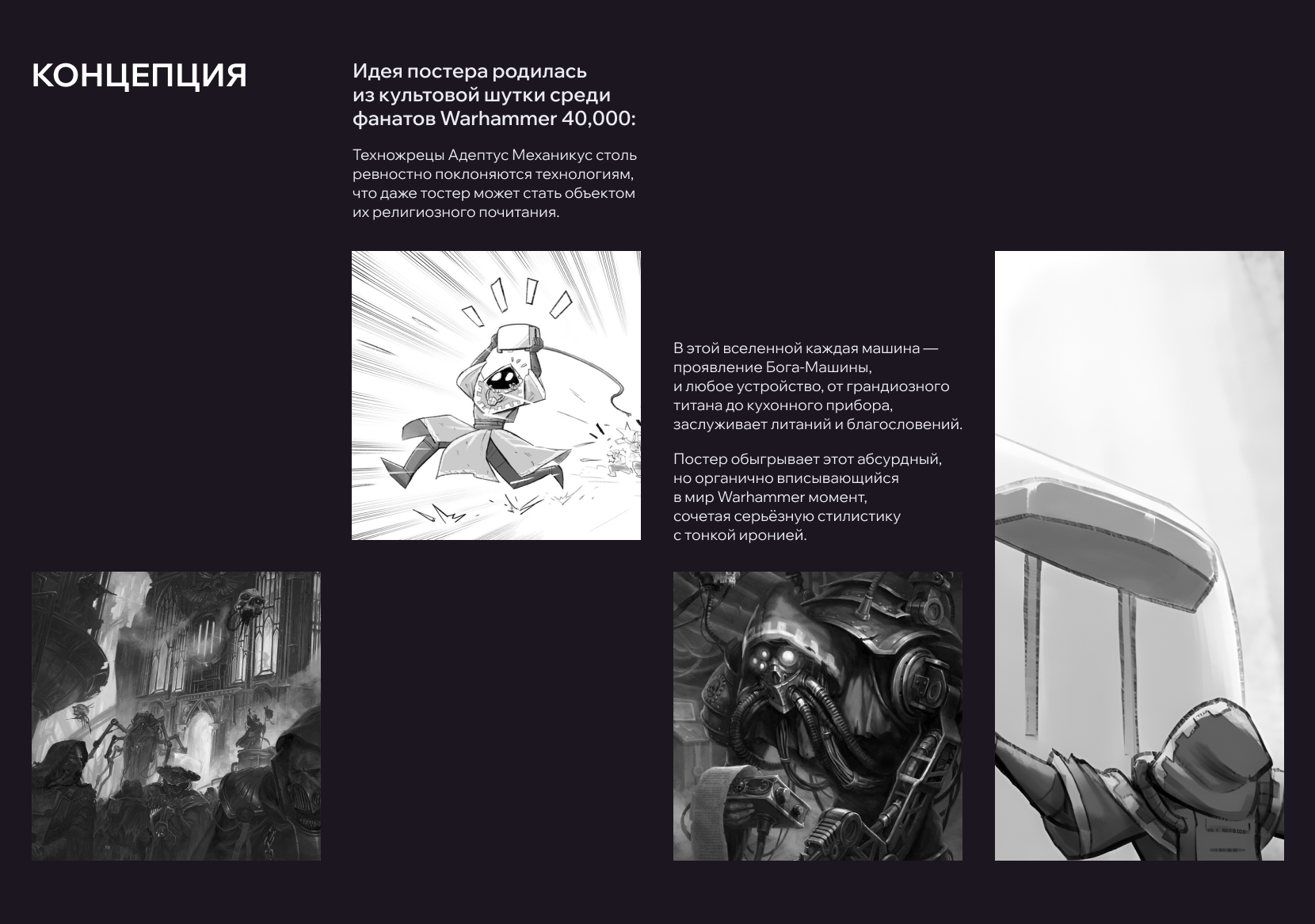 КОНЦЕПЦИЯ

Идея постера родилась из культовой шутки среди фанатов Warhammer 40,000:

Техножрецы Адептус Механикус столь ревностно поклоняются технологиям, что даже тостер может стать объектом их религиозного почитания.

В этой вселенной каждая машина — проявление Бога-Машины, и любое устройство, от грандиозного титана до кухонного прибора, заслуживает литаний и благословений.

Постер обыгрывает этот абсурдный, но органично вписывающийся в мир Warhammer момент, сочетая серьёзную стилистику с тонкой иронией.